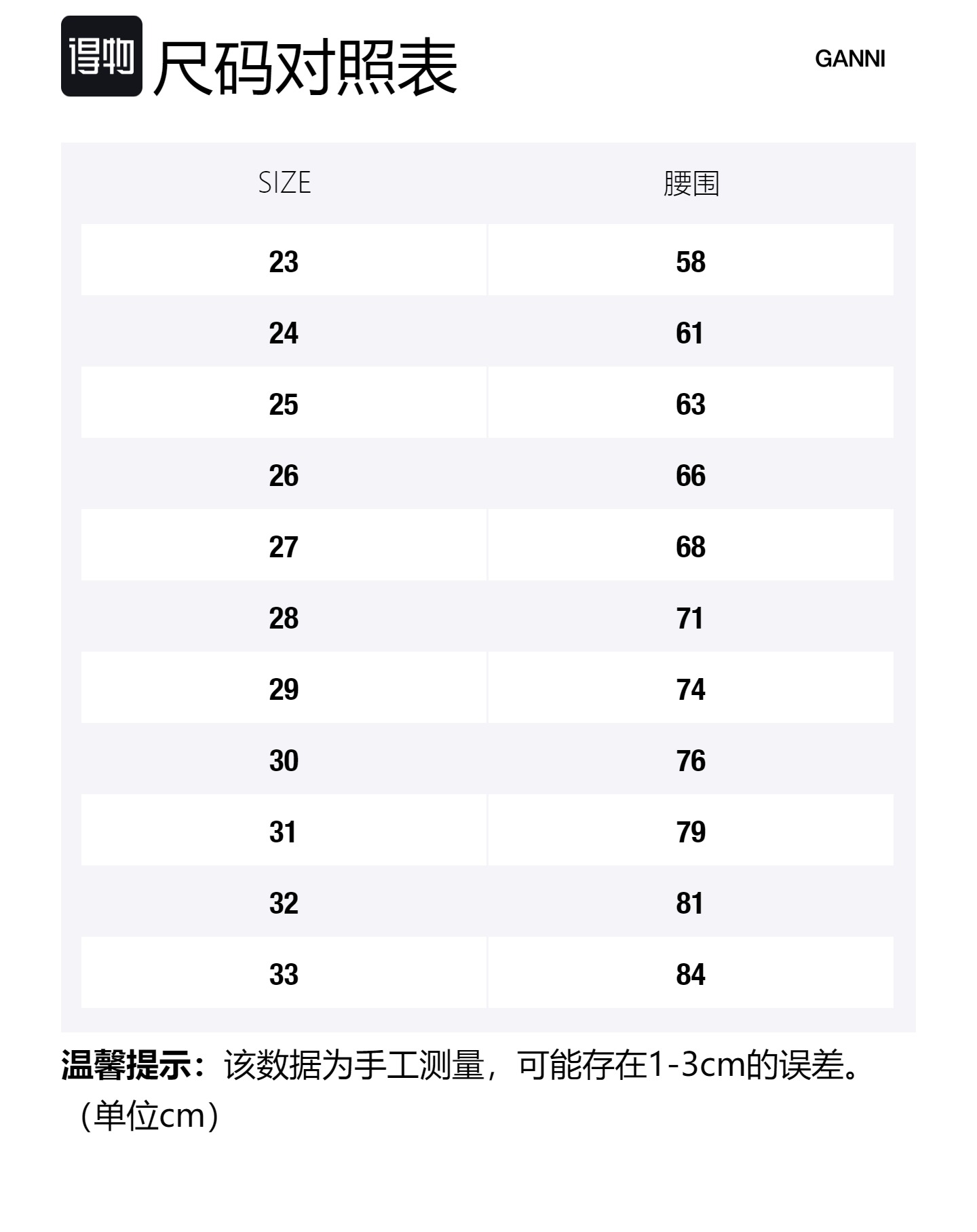 得物 尺码对照表

GANNI

| SIZE | 腰围 |
|---|---|
| 23 | 58 |
| 24 | 61 |
| 25 | 63 |
| 26 | 66 |
| 27 | 68 |
| 28 | 71 |
| 29 | 74 |
| 30 | 76 |
| 31 | 79 |
| 32 | 81 |
| 33 | 84 |

温馨提示：该数据为手工测量，可能存在1-3cm的误差。（单位cm）